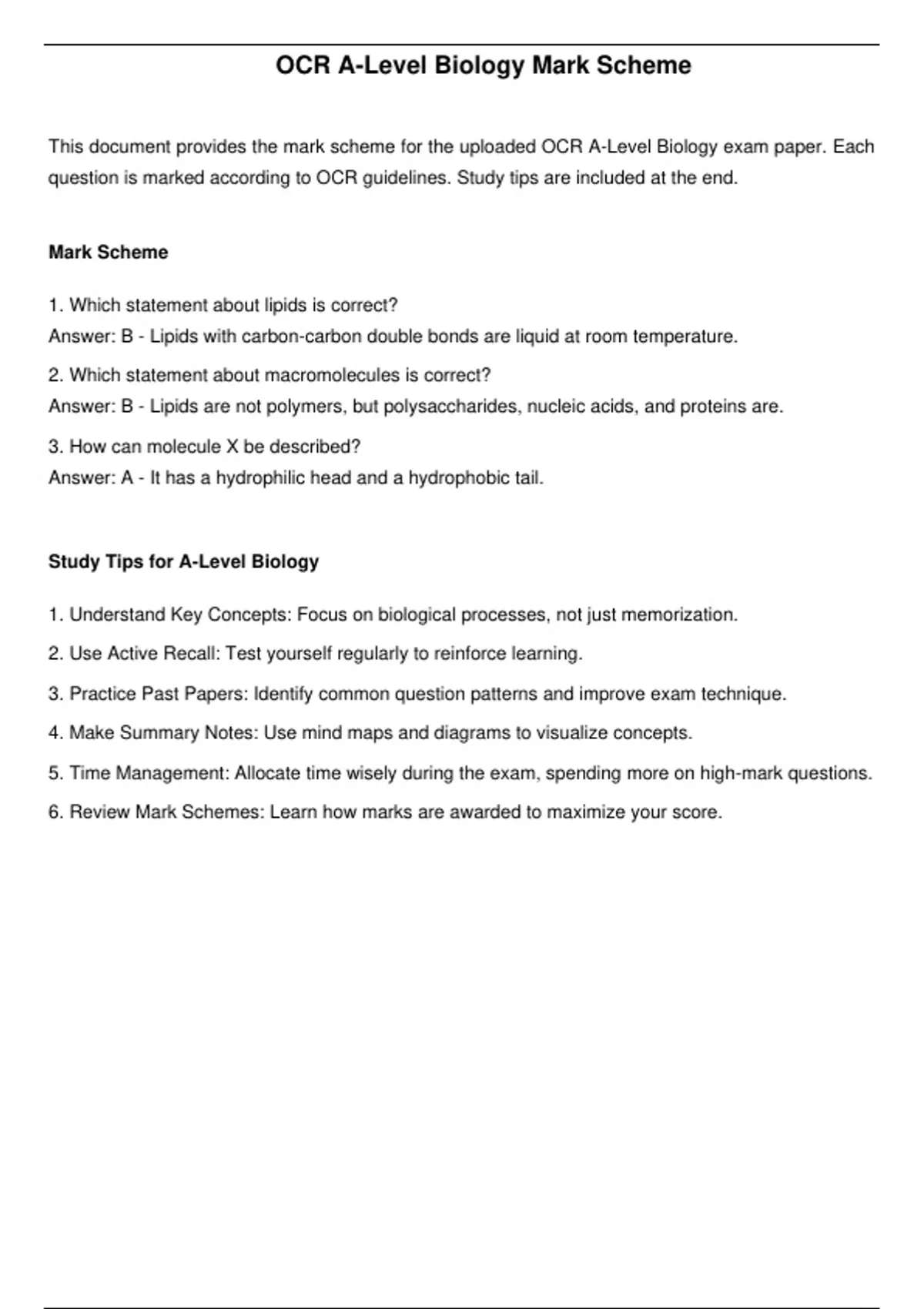 OCR A-Level Biology Mark Scheme

This document provides the mark scheme for the uploaded OCR A-Level Biology exam paper. Each question is marked according to OCR guidelines. Study tips are included at the end.

Mark Scheme

1. Which statement about lipids is correct?
Answer: B - Lipids with carbon-carbon double bonds are liquid at room temperature.

2. Which statement about macromolecules is correct?
Answer: B - Lipids are not polymers, but polysaccharides, nucleic acids, and proteins are.

3. How can molecule X be described?
Answer: A - It has a hydrophilic head and a hydrophobic tail.

Study Tips for A-Level Biology

1. Understand Key Concepts: Focus on biological processes, not just memorization.

2. Use Active Recall: Test yourself regularly to reinforce learning.

3. Practice Past Papers: Identify common question patterns and improve exam technique.

4. Make Summary Notes: Use mind maps and diagrams to visualize concepts.

5. Time Management: Allocate time wisely during the exam, spending more on high-mark questions.

6. Review Mark Schemes: Learn how marks are awarded to maximize your score.